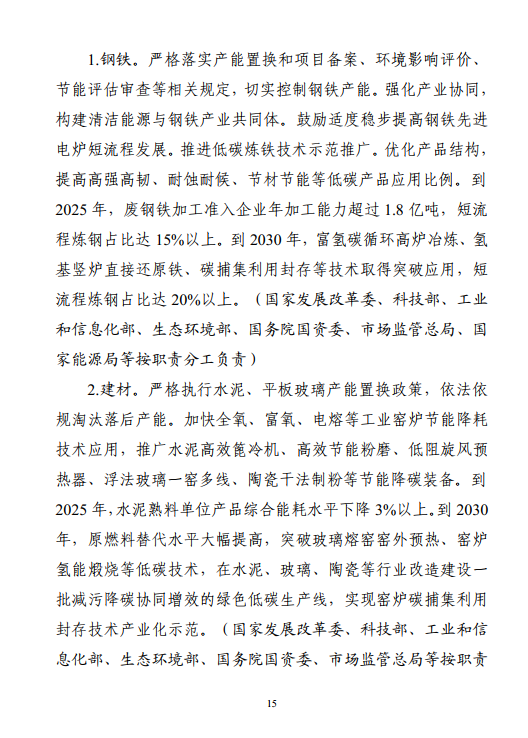 1.钢铁。严格落实产能置换和项目备案、环境影响评价、节能评估审查等相关规定，切实控制钢铁产能。强化产业协同，构建清洁能源与钢铁产业共同体。鼓励适度稳步提高钢铁先进电炉短流程发展。推进低碳炼铁技术示范推广。优化产品结构，提高高强高韧、耐蚀耐候、节材节能等低碳产品应用比例。到2025年，废钢铁加工准入企业年加工能力超过1.8亿吨，短流程炼钢占比达15%以上。到2030年，富氢碳循环高炉冶炼、氢基竖炉直接还原铁、碳捕集利用封存等技术取得突破应用，短流程炼钢占比达20%以上。（国家发展改革委、科技部、工业和信息化部、生态环境部、国务院国资委、市场监管总局、国家能源局等按职责分工负责）

2.建材。严格执行水泥、平板玻璃产能置换政策，依法依规淘汰落后产能。加快全氧、富氧、电熔等工业窑炉节能降耗技术应用，推广水泥高效篦冷机、高效节能粉磨、低阻旋风预热器、浮法玻璃一窑多线、陶瓷干法制粉等节能降碳装备。到2025年，水泥熟料单位产品综合能耗水平下降3%以上。到2030年，原燃料替代水平大幅提高，突破玻璃熔窑窑外预热、窑炉氢能煅烧等低碳技术，在水泥、玻璃、陶瓷等行业改造建设一批减污降碳协同增效的绿色低碳生产线，实现窑炉碳捕集利用封存技术产业化示范。（国家发展改革委、科技部、工业和信息化部、生态环境部、国务院国资委、市场监管总局等按职责

15